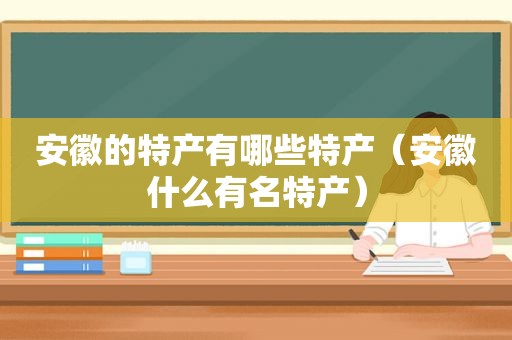 安徽的特产有哪些特产（安徽什么有名特产）